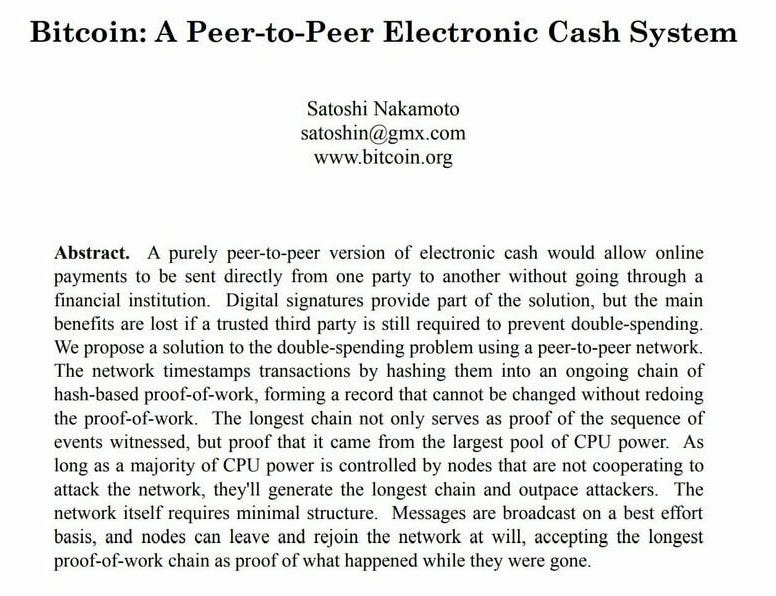 Bitcoin: A Peer-to-Peer Electronic Cash System

Satoshi Nakamoto
satoshin@gmx.com
www.bitcoin.org

Abstract. A purely peer-to-peer version of electronic cash would allow online payments to be sent directly from one party to another without going through a financial institution. Digital signatures provide part of the solution, but the main benefits are lost if a trusted third party is still required to prevent double-spending. We propose a solution to the double-spending problem using a peer-to-peer network. The network timestamps transactions by hashing them into an ongoing chain of hash-based proof-of-work, forming a record that cannot be changed without redoing the proof-of-work. The longest chain not only serves as proof of the sequence of events witnessed, but proof that it came from the largest pool of CPU power. As long as a majority of CPU power is controlled by nodes that are not cooperating to attack the network, they'll generate the longest chain and outpace attackers. The network itself requires minimal structure. Messages are broadcast on a best effort basis, and nodes can leave and rejoin the network at will, accepting the longest proof-of-work chain as proof of what happened while they were gone.